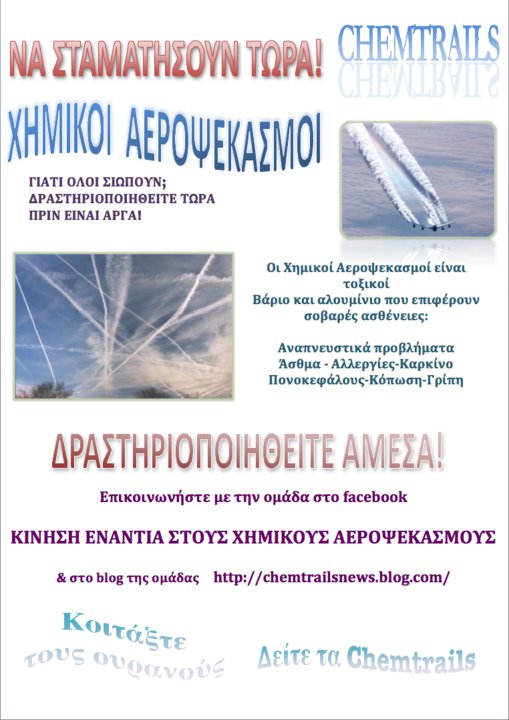 ΝΑ ΣΤΑΜΑΤΗΣΟΥΝ ΤΩΡΑ!

CHEMTRAILS

ΧΗΜΙΚΟΙ ΑΕΡΟΨΕΚΑΣΜΟΙ

ΓΙΑΤΙ ΟΛΟΙ ΣΙΩΠΟΥΝ; ΔΡΑΣΤΗΡΙΟΠΟΙΗΘΕΙΤΕ ΤΩΡΑ ΠΡΙΝ ΕΙΝΑΙ ΑΡΓΑ!

Οι Χημικοί Αεροψεκασμοί είναι τοξικοί
Βάριο και αλουμίνιο που επιφέρουν σοβαρές ασθένειες:

Αναπνευστικά προβλήματα
Άσθμα - Αλλεργίες-Καρκίνο
Πονοκεφάλους-Κόπωση-Γρίπη

ΔΡΑΣΤΗΡΙΟΠΟΙΗΘΕΙΤΕ ΑΜΕΣΑ!

Επικοινωνήστε με την ομάδα στο facebook

ΚΙΝΗΣΗ ΕΝΑΝΤΙΑ ΣΤΟΥΣ ΧΗΜΙΚΟΥΣ ΑΕΡΟΨΕΚΑΣΜΟΥΣ

& στο blog της ομάδας http://chemtrailsnews.blog.com/

Κοιτάξτε τους ουρανούς

Δείτε τα Chemtrails